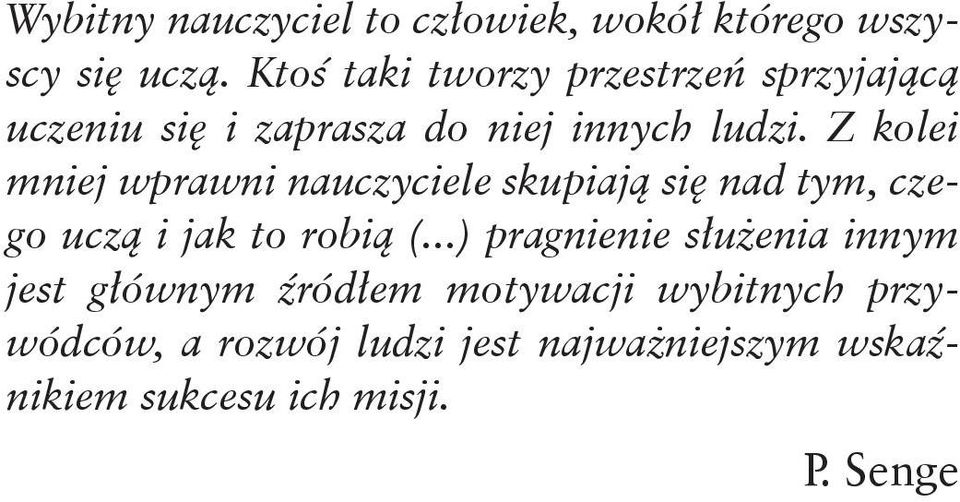 Wybitny nauczyciel to człowiek, wokół którego wszyscy się uczą. Ktoś taki tworzy przestrzeń sprzyjającą uczeniu się i zaprasza do niej innych ludzi. Z kolei mniej wprawni nauczyciele skupiają się nad tym, czego uczą i jak to robią (...) pragnienie służenia innym jest głównym źródłem motywacji wybitnych przywódców, a rozwój ludzi jest najważniejszym wskaźnikiem sukcesu ich misji.

P. Senge